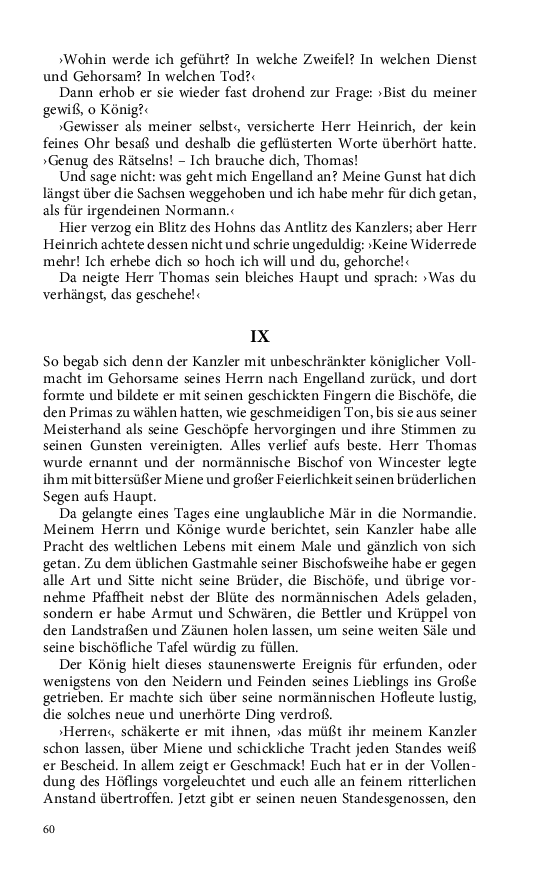 ›Wohin werde ich geführt? In welche Zweifel? In welchen Dienst und Gehorsam? In welchen Tod?‹

Dann erhob er sie wieder fast drohend zur Frage: ›Bist du meiner gewiß, o König?‹

›Gewisser als meiner selbst‹, versicherte Herr Heinrich, der kein feines Ohr besaß und deshalb die geflüsterten Worte überhört hatte. ›Genug des Rätselns! – Ich brauche dich, Thomas!

Und sage nicht: was geht mich Engelland an? Meine Gunst hat dich längst über die Sachsen weggehoben und ich habe mehr für dich getan, als für irgendeinen Normann.‹

Hier verzog ein Blitz des Hohns das Antlitz des Kanzlers; aber Herr Heinrich achtete dessen nicht und schrie ungeduldig: ›Keine Widerrede mehr! Ich erhebe dich so hoch ich will und du, gehorche!‹

Da neigte Herr Thomas sein bleiches Haupt und sprach: ›Was du verhängst, das geschehe!‹

IX

So begab sich denn der Kanzler mit unbeschränkter königlicher Vollmacht im Gehorsame seines Herrn nach Engelland zurück, und dort formte und bildete er mit seinen geschickten Fingern die Bischöfe, die den Primas zu wählen hatten, wie geschmeidigen Ton, bis sie aus seiner Meisterhand als seine Geschöpfe hervorgingen und ihre Stimmen zu seinen Gunsten vereinigten. Alles verlief aufs beste. Herr Thomas wurde ernannt und der normännische Bischof von Wincester legte ihm mit bittersüßer Miene und großer Feierlichkeit seinen brüderlichen Segen aufs Haupt.

Da gelangte eines Tages eine unglaubliche Mär in die Normandie. Meinem Herrn und Könige wurde berichtet, sein Kanzler habe alle Pracht des weltlichen Lebens mit einem Male und gänzlich von sich getan. Zu dem üblichen Gastmahle seiner Bischofsweihe habe er gegen alle Art und Sitte nicht seine Brüder, die Bischöfe, und übrige vornehme Pfaffheit nebst der Blüte des normännischen Adels geladen, sondern er habe Armut und Schwären, die Bettler und Krüppel von den Landstraßen und Zäunen holen lassen, um seine weiten Säle und seine bischöfliche Tafel würdig zu füllen.

Der König hielt dieses staunenswerte Ereignis für erfunden, oder wenigstens von den Neidern und Feinden seines Lieblings ins Große getrieben. Er machte sich über seine normännischen Hofleute lustig, die solches neue und unerhörte Ding verdroß.

›Herren‹, schäkerte er mit ihnen, ›das müßt ihr meinem Kanzler schon lassen, über Miene und schickliche Tracht jeden Standes weiß er Bescheid. In allem zeigt er Geschmack! Euch hat er in der Vollendung des Höflings vorgeleuchtet und euch alle an feinem ritterlichen Anstand übertroffen. Jetzt gibt er seinen neuen Standesgenossen, den

60